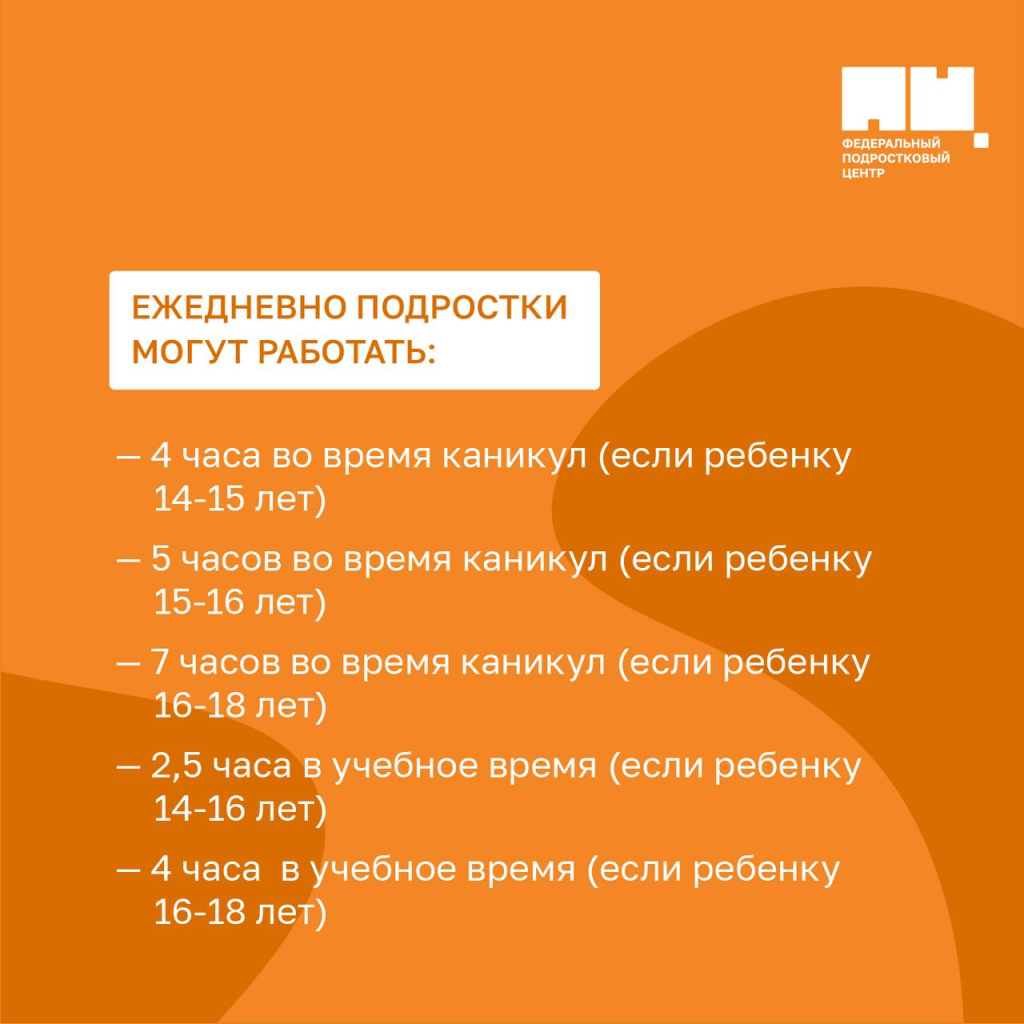 ФЕДЕРАЛЬНЫЙ
ПОДРОСТКОВЫЙ
ЦЕНТР

ЕЖЕДНЕВНО ПОДРОСТКИ МОГУТ РАБОТАТЬ:

— 4 часа во время каникул (если ребенку 14-15 лет)

— 5 часов во время каникул (если ребенку 15-16 лет)

— 7 часов во время каникул (если ребенку 16-18 лет)

— 2,5 часа в учебное время (если ребенку 14-16 лет)

— 4 часа в учебное время (если ребенку 16-18 лет)